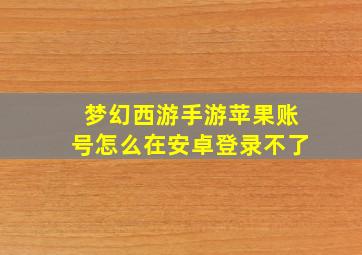 梦幻西游手游苹果账号怎么在安卓登录不了